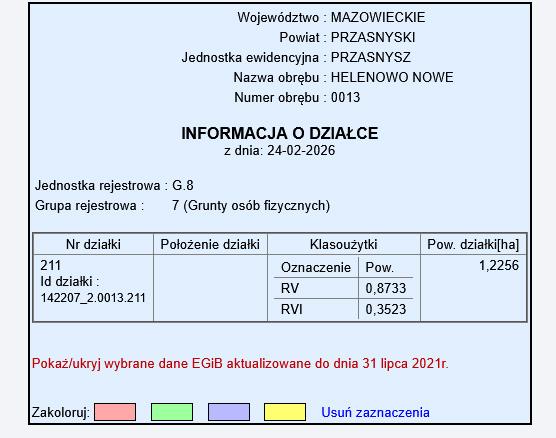 Województwo : MAZOWIECKIE
Powiat : PRZASNYSKI
Jednostka ewidencyjna : PRZASNYSZ
Nazwa obrębu : HELENOWO NOWE
Numer obrębu : 0013

INFORMACJA O DZIAŁCE
z dnia: 24-02-2026

Jednostka rejestrowa : G.8
Grupa rejestrowa : 7 (Grunty osób fizycznych)

| Nr działki | Położenie działki | Klasoużytki | | Pow. działki[ha] |
|---|---|---|---|---|
| 211 Id działki : 142207_2.0013.211 | | Oznaczenie | Pow. | 1,2256 |
| | | RV | 0,8733 | |
| | | RVI | 0,3523 | |

Pokaż/ukryj wybrane dane EGiB aktualizowane do dnia 31 lipca 2021r.

Zakoloruj: Usuń zaznaczenia